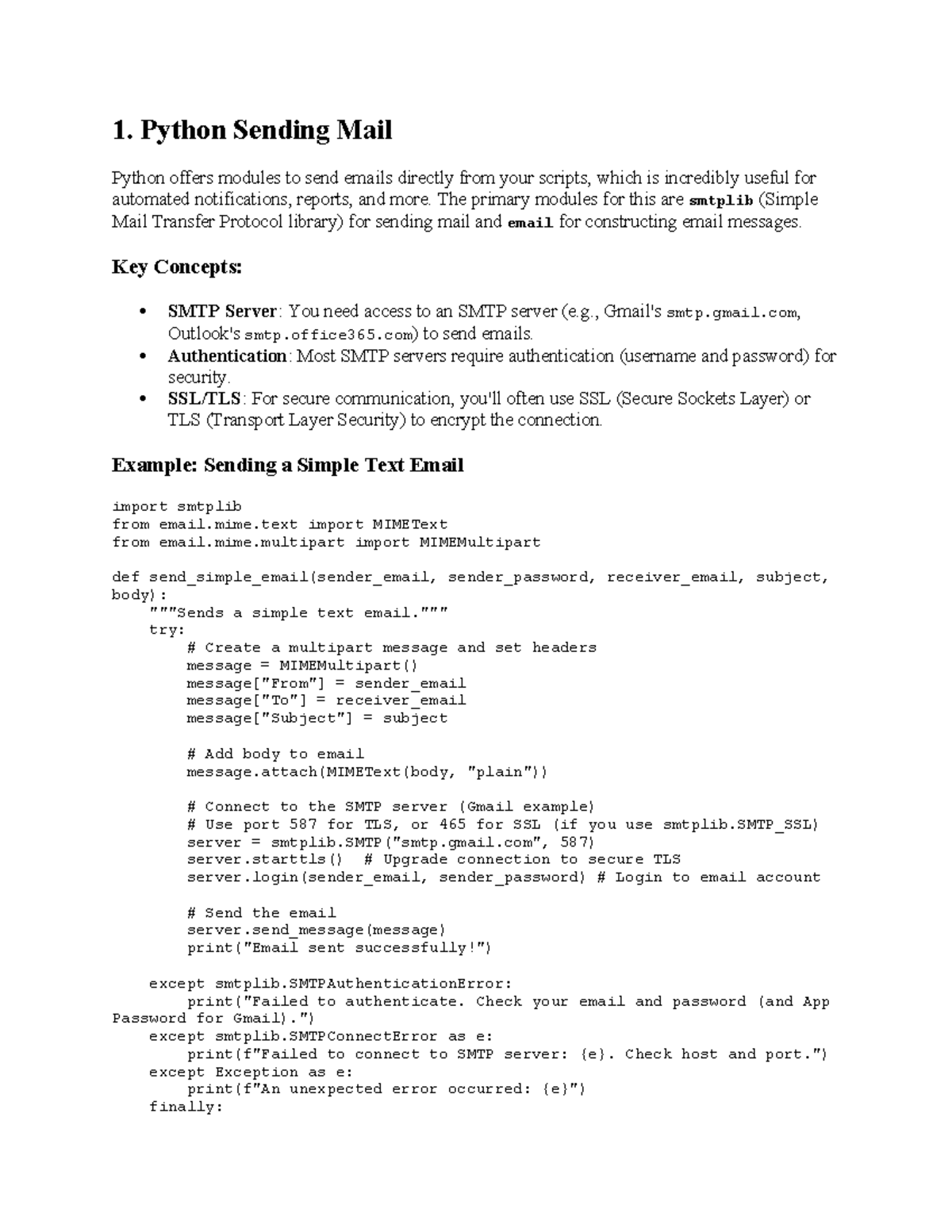 1. Python Sending Mail

Python offers modules to send emails directly from your scripts, which is incredibly useful for automated notifications, reports, and more. The primary modules for this are smtplib (Simple Mail Transfer Protocol library) for sending mail and email for constructing email messages.

Key Concepts:

• SMTP Server: You need access to an SMTP server (e.g., Gmail's smtp.gmail.com, Outlook's smtp.office365.com) to send emails.
• Authentication: Most SMTP servers require authentication (username and password) for security.
• SSL/TLS: For secure communication, you'll often use SSL (Secure Sockets Layer) or TLS (Transport Layer Security) to encrypt the connection.

Example: Sending a Simple Text Email

import smtplib
from email.mime.text import MIMEText
from email.mime.multipart import MIMEMultipart

def send_simple_email(sender_email, sender_password, receiver_email, subject, body):
    """Sends a simple text email."""
    try:
        # Create a multipart message and set headers
        message = MIMEMultipart()
        message["From"] = sender_email
        message["To"] = receiver_email
        message["Subject"] = subject

        # Add body to email
        message.attach(MIMEText(body, "plain"))

        # Connect to the SMTP server (Gmail example)
        # Use port 587 for TLS, or 465 for SSL (if you use smtplib.SMTP_SSL)
        server = smtplib.SMTP("smtp.gmail.com", 587)
        server.starttls()  # Upgrade connection to secure TLS
        server.login(sender_email, sender_password) # Login to email account

        # Send the email
        server.send_message(message)
        print("Email sent successfully!")

    except smtplib.SMTPAuthenticationError:
        print("Failed to authenticate. Check your email and password (and App Password for Gmail).")
    except smtplib.SMTPConnectError as e:
        print(f"Failed to connect to SMTP server: {e}. Check host and port.")
    except Exception as e:
        print(f"An unexpected error occurred: {e}")
    finally: